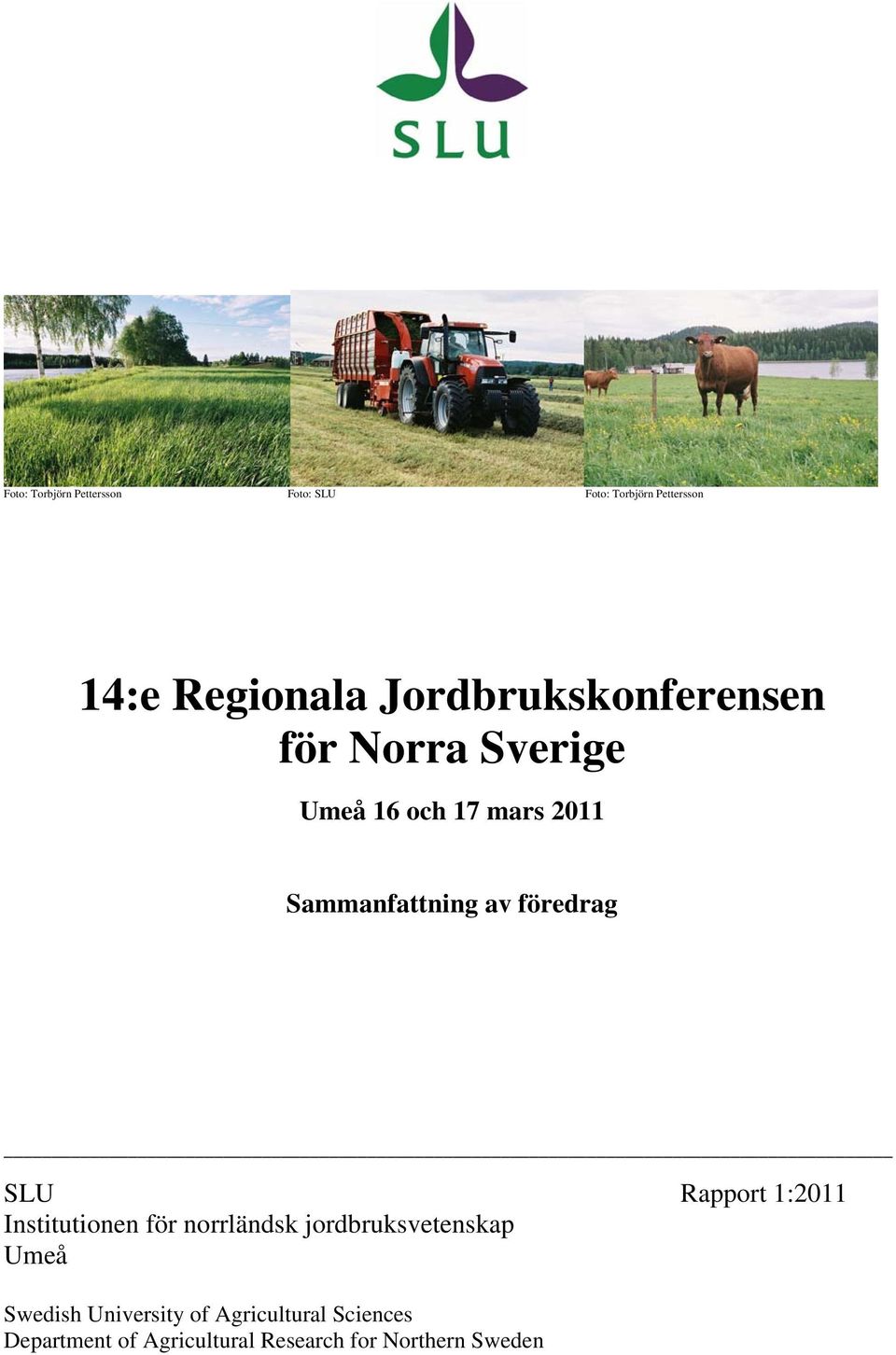 SLU

Foto: Torbjörn Pettersson Foto: SLU Foto: Torbjörn Pettersson

14:e Regionala Jordbrukskonferensen för Norra Sverige

Umeå 16 och 17 mars 2011

Sammanfattning av föredrag

SLU Rapport 1:2011
Institutionen för norrländsk jordbruksvetenskap
Umeå

Swedish University of Agricultural Sciences
Department of Agricultural Research for Northern Sweden